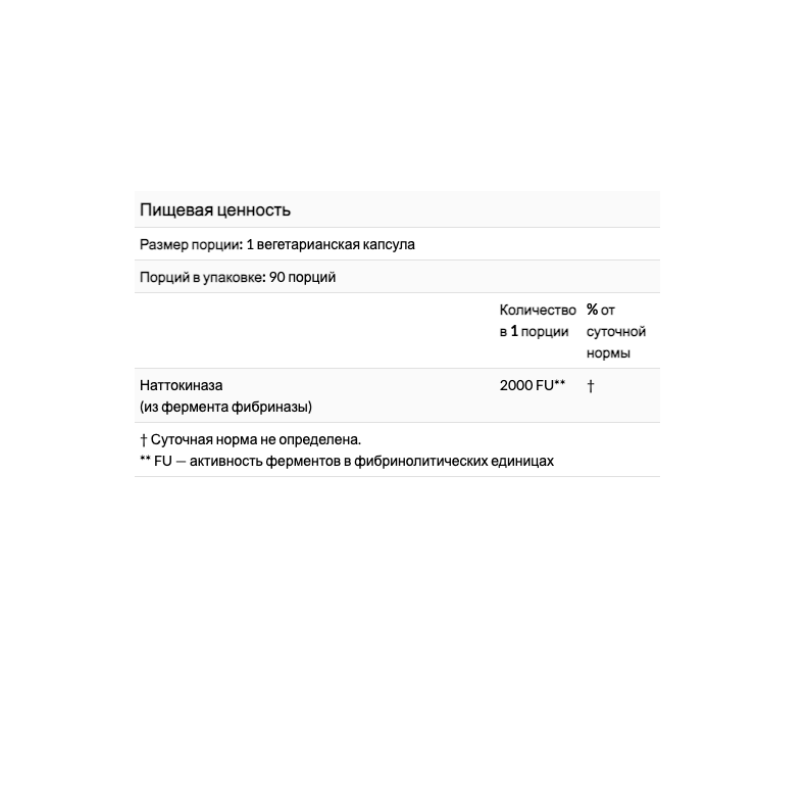 Пищевая ценность

Размер порции: 1 вегетарианская капсула

Порций в упаковке: 90 порций

| | Количество в 1 порции | % от суточной нормы |
|---|---|---|
| Наттокиназа (из фермента фибриназы) | 2000 FU** | † |

† Суточная норма не определена.
** FU — активность ферментов в фибринолитических единицах